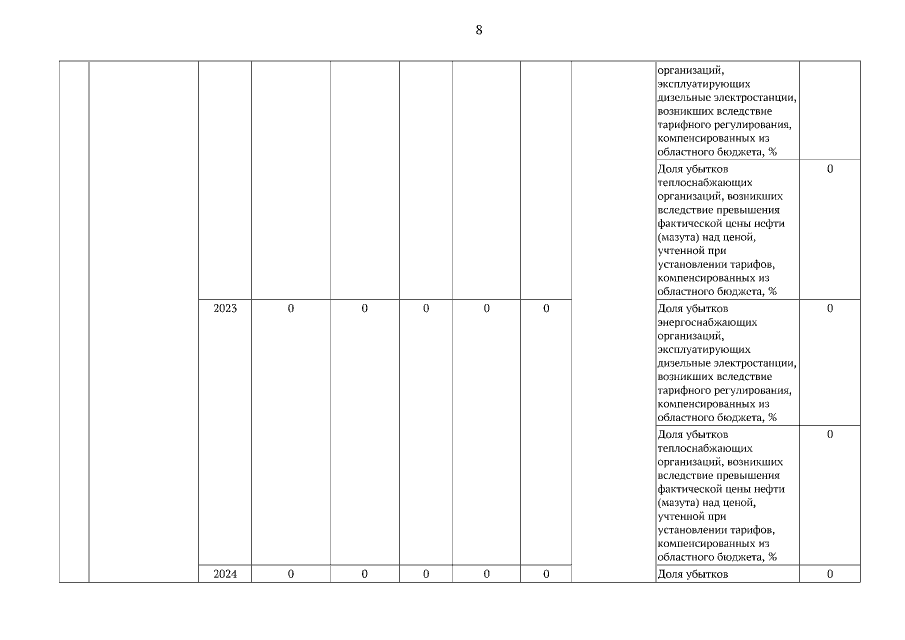 8

| | | | | | | | | | | |
|---|---|---|---|---|---|---|---|---|---|---|
| | | | | | | | | | организаций, эксплуатирующих дизельные электростанции, возникших вследствие тарифного регулирования, компенсированных из областного бюджета, % | |
| | | | | | | | | | Доля убытков теплоснабжающих организаций, возникших вследствие превышения фактической цены нефти (мазута) над ценой, учтенной при установлении тарифов, компенсированных из областного бюджета, % | 0 |
| | | 2023 | 0 | 0 | 0 | 0 | 0 | | Доля убытков энергоснабжающих организаций, эксплуатирующих дизельные электростанции, возникших вследствие тарифного регулирования, компенсированных из областного бюджета, % | 0 |
| | | | | | | | | | Доля убытков теплоснабжающих организаций, возникших вследствие превышения фактической цены нефти (мазута) над ценой, учтенной при установлении тарифов, компенсированных из областного бюджета, % | 0 |
| | | 2024 | 0 | 0 | 0 | 0 | 0 | | Доля убытков | 0 |